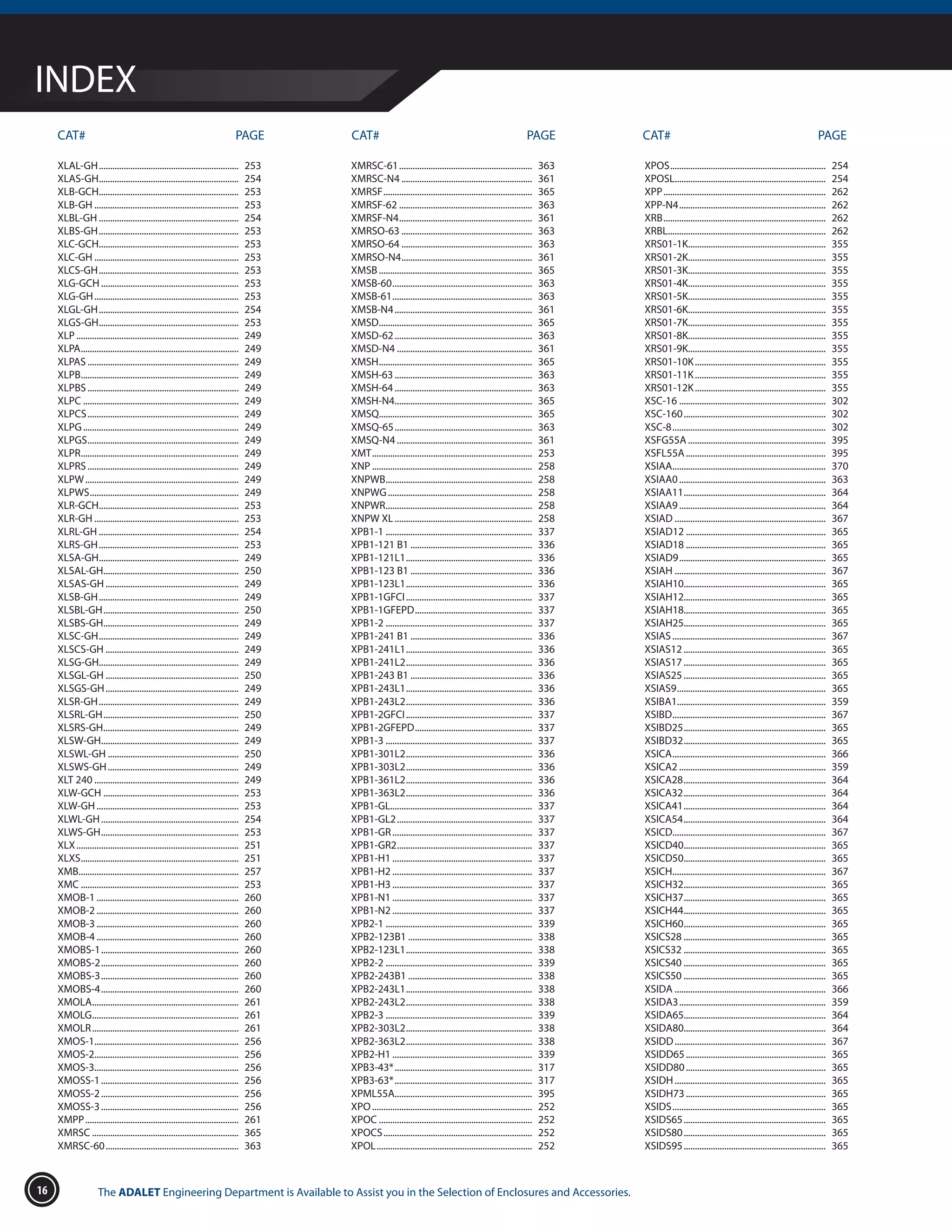 INDEX

| CAT# | PAGE |
|---|---|
| XLAL-GH | 253 |
| XLAS-GH | 254 |
| XLB-GCH | 253 |
| XLB-GH | 253 |
| XLBL-GH | 254 |
| XLBS-GH | 253 |
| XLC-GCH | 253 |
| XLC-GH | 253 |
| XLCS-GH | 253 |
| XLG-GCH | 253 |
| XLG-GH | 253 |
| XLGL-GH | 254 |
| XLGS-GH | 253 |
| XLP | 249 |
| XLPA | 249 |
| XLPAS | 249 |
| XLPB | 249 |
| XLPBS | 249 |
| XLPC | 249 |
| XLPCS | 249 |
| XLPG | 249 |
| XLPGS | 249 |
| XLPR | 249 |
| XLPRS | 249 |
| XLPW | 249 |
| XLPWS | 249 |
| XLR-GCH | 253 |
| XLR-GH | 253 |
| XLRL-GH | 254 |
| XLRS-GH | 253 |
| XLSA-GH | 249 |
| XLSAL-GH | 250 |
| XLSAS-GH | 249 |
| XLSB-GH | 249 |
| XLSBL-GH | 250 |
| XLSBS-GH | 249 |
| XLSC-GH | 249 |
| XLSCS-GH | 249 |
| XLSG-GH | 249 |
| XLSGL-GH | 250 |
| XLSGS-GH | 249 |
| XLSR-GH | 249 |
| XLSRL-GH | 250 |
| XLSRS-GH | 249 |
| XLSW-GH | 249 |
| XLSWL-GH | 250 |
| XLSWS-GH | 249 |
| XLT 240 | 249 |
| XLW-GCH | 253 |
| XLW-GH | 253 |
| XLWL-GH | 254 |
| XLWS-GH | 253 |
| XLX | 251 |
| XLXS | 251 |
| XMB | 257 |
| XMC | 253 |
| XMOB-1 | 260 |
| XMOB-2 | 260 |
| XMOB-3 | 260 |
| XMOB-4 | 260 |
| XMOBS-1 | 260 |
| XMOBS-2 | 260 |
| XMOBS-3 | 260 |
| XMOBS-4 | 260 |
| XMOLA | 261 |
| XMOLG | 261 |
| XMOLR | 261 |
| XMOS-1 | 256 |
| XMOS-2 | 256 |
| XMOS-3 | 256 |
| XMOSS-1 | 256 |
| XMOSS-2 | 256 |
| XMOSS-3 | 256 |
| XMPP | 261 |
| XMRSC | 365 |
| XMRSC-60 | 363 |

| CAT# | PAGE |
|---|---|
| XMRSC-61 | 363 |
| XMRSC-N4 | 361 |
| XMRSF | 365 |
| XMRSF-62 | 363 |
| XMRSF-N4 | 361 |
| XMRSO-63 | 363 |
| XMRSO-64 | 363 |
| XMRSO-N4 | 361 |
| XMSB | 365 |
| XMSB-60 | 363 |
| XMSB-61 | 363 |
| XMSB-N4 | 361 |
| XMSD | 365 |
| XMSD-62 | 363 |
| XMSD-N4 | 361 |
| XMSH | 365 |
| XMSH-63 | 363 |
| XMSH-64 | 363 |
| XMSH-N4 | 365 |
| XMSQ | 365 |
| XMSQ-65 | 363 |
| XMSQ-N4 | 361 |
| XMT | 253 |
| XNP | 258 |
| XNPWB | 258 |
| XNPWG | 258 |
| XNPWR | 258 |
| XNPW XL | 258 |
| XPB1-1 | 337 |
| XPB1-121 B1 | 336 |
| XPB1-121L1 | 336 |
| XPB1-123 B1 | 336 |
| XPB1-123L1 | 336 |
| XPB1-1GFCI | 337 |
| XPB1-1GFEPD | 337 |
| XPB1-2 | 337 |
| XPB1-241 B1 | 336 |
| XPB1-241L1 | 336 |
| XPB1-241L2 | 336 |
| XPB1-243 B1 | 336 |
| XPB1-243L1 | 336 |
| XPB1-243L2 | 336 |
| XPB1-2GFCI | 337 |
| XPB1-2GFEPD | 337 |
| XPB1-3 | 337 |
| XPB1-301L2 | 336 |
| XPB1-303L2 | 336 |
| XPB1-361L2 | 336 |
| XPB1-363L2 | 336 |
| XPB1-GL | 337 |
| XPB1-GL2 | 337 |
| XPB1-GR | 337 |
| XPB1-GR2 | 337 |
| XPB1-H1 | 337 |
| XPB1-H2 | 337 |
| XPB1-H3 | 337 |
| XPB1-N1 | 337 |
| XPB1-N2 | 337 |
| XPB2-1 | 339 |
| XPB2-123B1 | 338 |
| XPB2-123L1 | 338 |
| XPB2-2 | 339 |
| XPB2-243B1 | 338 |
| XPB2-243L1 | 338 |
| XPB2-243L2 | 338 |
| XPB2-3 | 339 |
| XPB2-303L2 | 338 |
| XPB2-363L2 | 338 |
| XPB2-H1 | 339 |
| XPB3-43* | 317 |
| XPB3-63* | 317 |
| XPML55A | 395 |
| XPO | 252 |
| XPOC | 252 |
| XPOCS | 252 |
| XPOL | 252 |

| CAT# | PAGE |
|---|---|
| XPOS | 254 |
| XPOSL | 254 |
| XPP | 262 |
| XPP-N4 | 262 |
| XRB | 262 |
| XRBL | 262 |
| XRS01-1K | 355 |
| XRS01-2K | 355 |
| XRS01-3K | 355 |
| XRS01-4K | 355 |
| XRS01-5K | 355 |
| XRS01-6K | 355 |
| XRS01-7K | 355 |
| XRS01-8K | 355 |
| XRS01-9K | 355 |
| XRS01-10K | 355 |
| XRS01-11K | 355 |
| XRS01-12K | 355 |
| XSC-16 | 302 |
| XSC-160 | 302 |
| XSC-8 | 302 |
| XSFG55A | 395 |
| XSFL55A | 395 |
| XSIAA | 370 |
| XSIAA0 | 363 |
| XSIAA11 | 364 |
| XSIAA9 | 364 |
| XSIAD | 367 |
| XSIAD12 | 365 |
| XSIAD18 | 365 |
| XSIAD9 | 365 |
| XSIAH | 367 |
| XSIAH10 | 365 |
| XSIAH12 | 365 |
| XSIAH18 | 365 |
| XSIAH25 | 365 |
| XSIAS | 367 |
| XSIAS12 | 365 |
| XSIAS17 | 365 |
| XSIAS25 | 365 |
| XSIAS9 | 365 |
| XSIBA1 | 359 |
| XSIBD | 367 |
| XSIBD25 | 365 |
| XSIBD32 | 365 |
| XSICA | 366 |
| XSICA2 | 359 |
| XSICA28 | 364 |
| XSICA32 | 364 |
| XSICA41 | 364 |
| XSICA54 | 364 |
| XSICD | 367 |
| XSICD40 | 365 |
| XSICD50 | 365 |
| XSICH | 367 |
| XSICH32 | 365 |
| XSICH37 | 365 |
| XSICH44 | 365 |
| XSICH60 | 365 |
| XSICS28 | 365 |
| XSICS32 | 365 |
| XSICS40 | 365 |
| XSICS50 | 365 |
| XSIDA | 366 |
| XSIDA3 | 359 |
| XSIDA65 | 364 |
| XSIDA80 | 364 |
| XSIDD | 367 |
| XSIDD65 | 365 |
| XSIDD80 | 365 |
| XSIDH | 365 |
| XSIDH73 | 365 |
| XSIDS | 365 |
| XSIDS65 | 365 |
| XSIDS80 | 365 |
| XSIDS95 | 365 |

16

The ADALET Engineering Department is Available to Assist you in the Selection of Enclosures and Accessories.